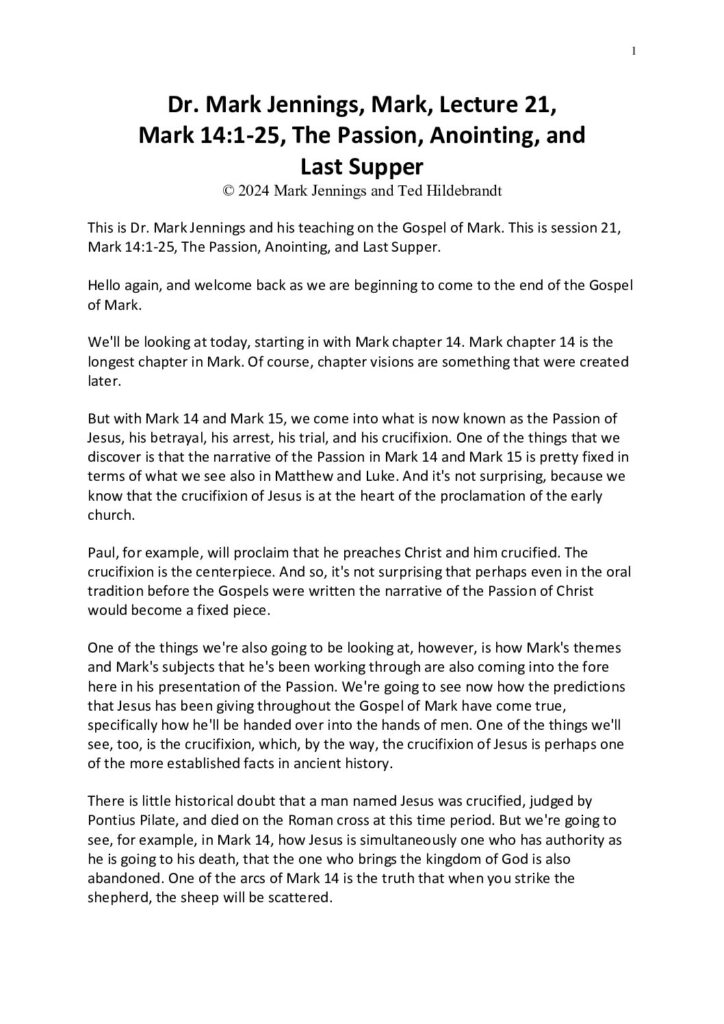 1

Dr. Mark Jennings, Mark, Lecture 21, Mark 14:1-25, The Passion, Anointing, and Last Supper
© 2024 Mark Jennings and Ted Hildebrandt

This is Dr. Mark Jennings and his teaching on the Gospel of Mark. This is session 21, Mark 14:1-25, The Passion, Anointing, and Last Supper.

Hello again, and welcome back as we are beginning to come to the end of the Gospel of Mark.

We'll be looking at today, starting in with Mark chapter 14. Mark chapter 14 is the longest chapter in Mark. Of course, chapter visions are something that were created later.

But with Mark 14 and Mark 15, we come into what is now known as the Passion of Jesus, his betrayal, his arrest, his trial, and his crucifixion. One of the things that we discover is that the narrative of the Passion in Mark 14 and Mark 15 is pretty fixed in terms of what we see also in Matthew and Luke. And it's not surprising, because we know that the crucifixion of Jesus is at the heart of the proclamation of the early church.

Paul, for example, will proclaim that he preaches Christ and him crucified. The crucifixion is the centerpiece. And so, it's not surprising that perhaps even in the oral tradition before the Gospels were written the narrative of the Passion of Christ would become a fixed piece.

One of the things we're also going to be looking at, however, is how Mark's themes and Mark's subjects that he's been working through are also coming into the fore here in his presentation of the Passion. We're going to see now how the predictions that Jesus has been giving throughout the Gospel of Mark have come true, specifically how he'll be handed over into the hands of men. One of the things we'll see, too, is the crucifixion, which, by the way, the crucifixion of Jesus is perhaps one of the more established facts in ancient history.

There is little historical doubt that a man named Jesus was crucified, judged by Pontius Pilate, and died on the Roman cross at this time period. But we're going to see, for example, in Mark 14, how Jesus is simultaneously one who has authority as he is going to his death, that the one who brings the kingdom of God is also abandoned. One of the arcs of Mark 14 is the truth that when you strike the shepherd, the sheep will be scattered.